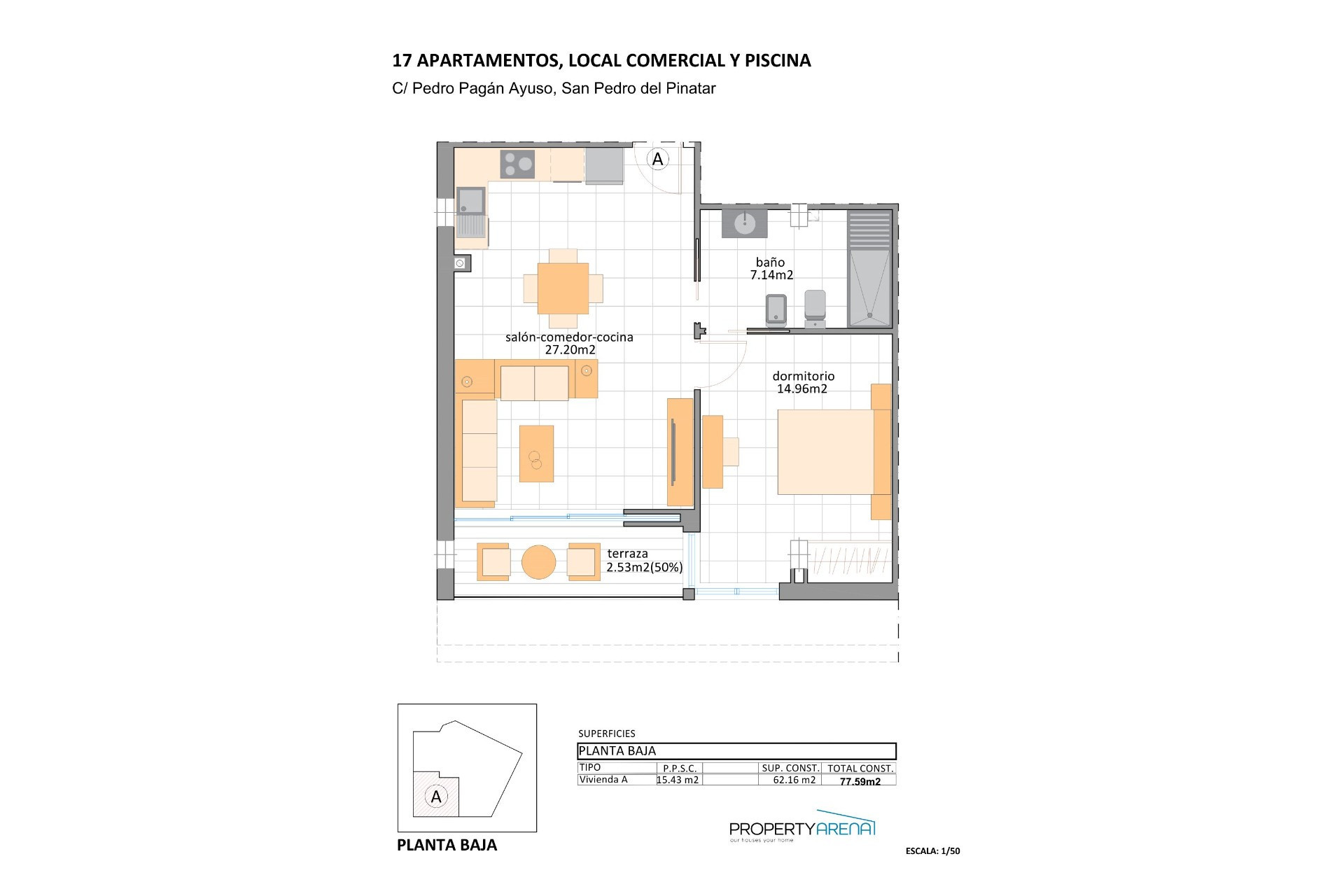 17 APARTAMENTOS, LOCAL COMERCIAL Y PISCINA

C/ Pedro Pagán Ayuso, San Pedro del Pinatar

A

baño
7.14m2

salón-comedor-cocina
27.20m2

dormitorio
14.96m2

terraza
2.53m2(50%)

A

PLANTA BAJA

SUPERFICIES

PLANTA BAJA

| TIPO | P.P.S.C. | | SUP. CONST. | TOTAL CONST. |
|---|---|---|---|---|
| Vivienda A | 15.43 m2 | | 62.16 m2 | 77.59m2 |

PROPERTYARENA
our houses your home

ESCALA: 1/50